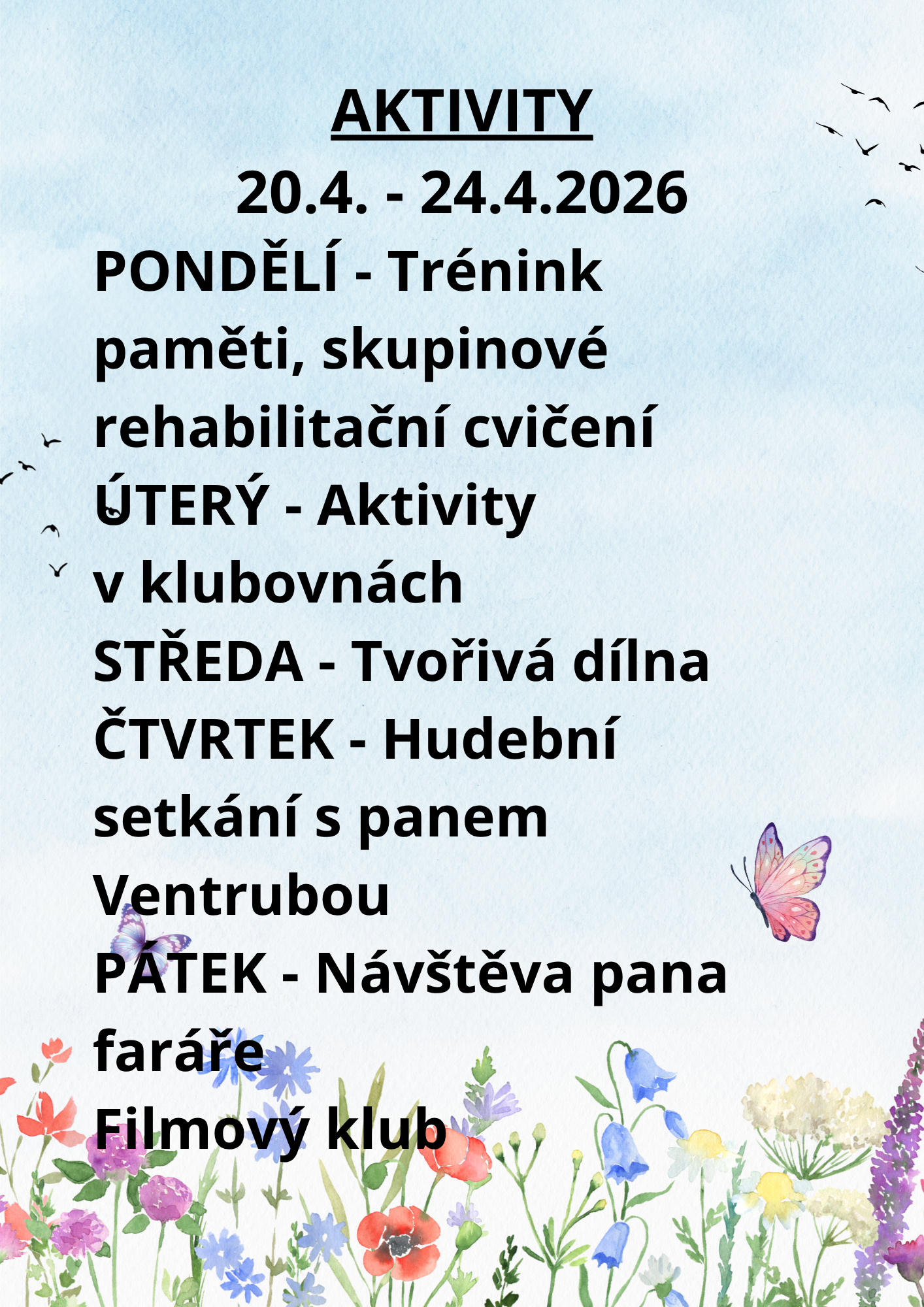 AKTIVITY

20.4. - 24.4.2026

PONDĚLÍ - Trénink paměti, skupinové rehabilitační cvičení

ÚTERÝ - Aktivity v klubovnách

STŘEDA - Tvořivá dílna

ČTVRTEK - Hudební setkání s panem Ventrubou

PÁTEK - Návštěva pana faráře

Filmový klub